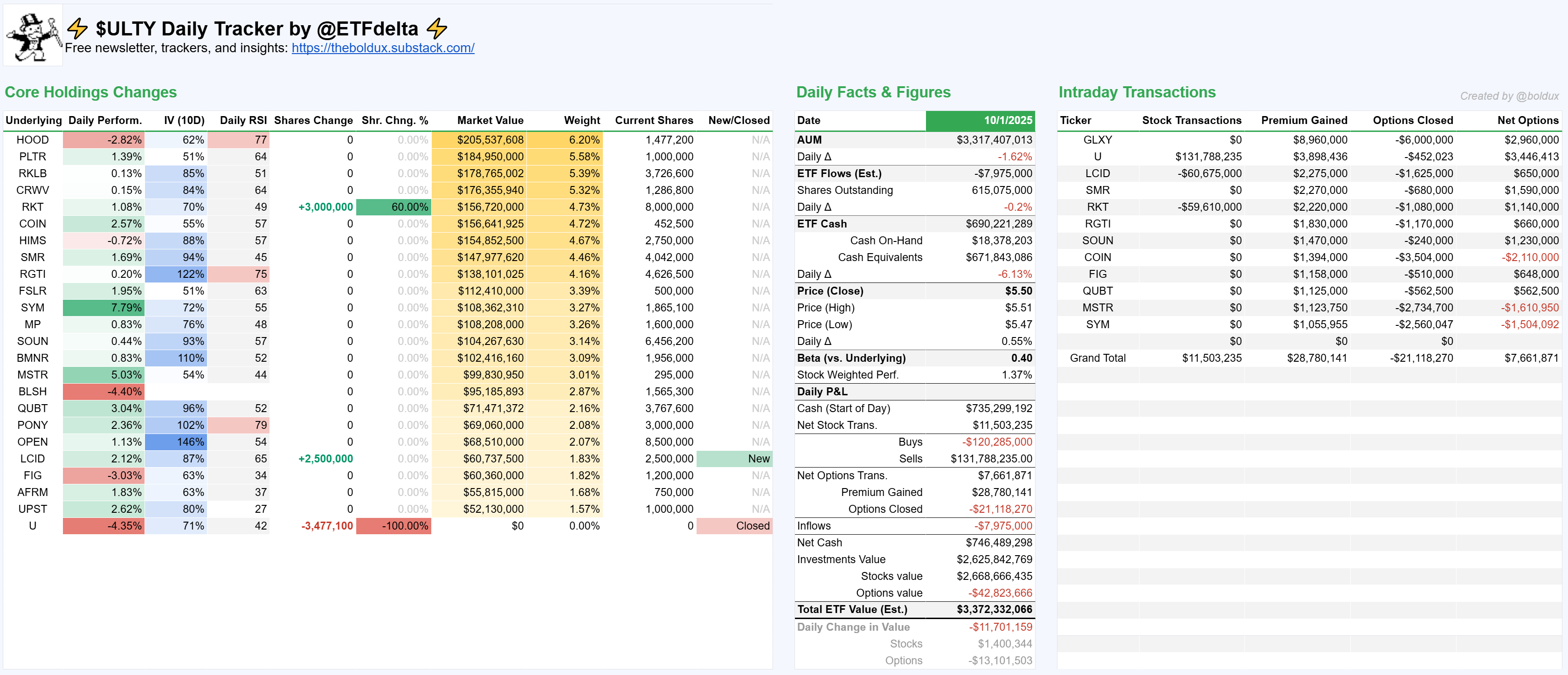 ⚡ $ULTY Daily Tracker by @ETFdelta ⚡
Free newsletter, trackers, and insights: https://theboldux.substack.com/

Core Holdings Changes

| Underlying | Daily Perform. | IV (10D) | Daily RSI | Shares Change | Shr. Chng. % | Market Value | Weight | Current Shares | New/Closed |
|---|---|---|---|---|---|---|---|---|---|
| HOOD | -2.82% | 62% | 77 | 0 | 0.00% | $205,537,608 | 6.20% | 1,477,200 | N/A |
| PLTR | 1.39% | 51% | 64 | 0 | 0.00% | $184,950,000 | 5.58% | 1,000,000 | N/A |
| RKLB | 0.13% | 85% | 51 | 0 | 0.00% | $178,765,002 | 5.39% | 3,726,600 | N/A |
| CRWV | 0.15% | 84% | 64 | 0 | 0.00% | $176,355,940 | 5.32% | 1,286,800 | N/A |
| RKT | 1.08% | 70% | 49 | +3,000,000 | 60.00% | $156,720,000 | 4.73% | 8,000,000 | N/A |
| COIN | 2.57% | 55% | 57 | 0 | 0.00% | $156,641,925 | 4.72% | 452,500 | N/A |
| HIMS | -0.72% | 88% | 57 | 0 | 0.00% | $154,852,500 | 4.67% | 2,750,000 | N/A |
| SMR | 1.69% | 94% | 45 | 0 | 0.00% | $147,977,620 | 4.46% | 4,042,000 | N/A |
| RGTI | 0.20% | 122% | 75 | 0 | 0.00% | $138,101,025 | 4.16% | 4,626,500 | N/A |
| FSLR | 1.95% | 51% | 63 | 0 | 0.00% | $112,410,000 | 3.39% | 500,000 | N/A |
| SYM | 7.79% | 72% | 55 | 0 | 0.00% | $108,362,310 | 3.27% | 1,865,100 | N/A |
| MP | 0.83% | 76% | 48 | 0 | 0.00% | $108,208,000 | 3.26% | 1,600,000 | N/A |
| SOUN | 0.44% | 93% | 57 | 0 | 0.00% | $104,267,630 | 3.14% | 6,456,200 | N/A |
| BMNR | 0.83% | 110% | 52 | 0 | 0.00% | $102,416,160 | 3.09% | 1,956,000 | N/A |
| MSTR | 5.03% | 54% | 44 | 0 | 0.00% | $99,830,950 | 3.01% | 295,000 | N/A |
| BLSH | -4.40% | | | 0 | 0.00% | $95,185,893 | 2.87% | 1,565,300 | N/A |
| QUBT | 3.04% | 96% | 52 | 0 | 0.00% | $71,471,372 | 2.16% | 3,767,600 | N/A |
| PONY | 2.36% | 102% | 79 | 0 | 0.00% | $69,060,000 | 2.08% | 3,000,000 | N/A |
| OPEN | 1.13% | 146% | 54 | 0 | 0.00% | $68,510,000 | 2.07% | 8,500,000 | N/A |
| LCID | 2.12% | 87% | 65 | +2,500,000 | 0.00% | $60,737,500 | 1.83% | 2,500,000 | New |
| FIG | -3.03% | 63% | 34 | 0 | 0.00% | $60,360,000 | 1.82% | 1,200,000 | N/A |
| AFRM | 1.83% | 63% | 37 | 0 | 0.00% | $55,815,000 | 1.68% | 750,000 | N/A |
| UPST | 2.62% | 80% | 27 | 0 | 0.00% | $52,130,000 | 1.57% | 1,000,000 | N/A |
| U | -4.35% | 71% | 42 | -3,477,100 | -100.00% | $0 | 0.00% | 0 | Closed |

Daily Facts & Figures

| Date | 10/1/2025 |
|---|---|
| AUM | $3,317,407,013 |
| Daily Δ | -1.62% |
| ETF Flows (Est.) | -$7,975,000 |
| Shares Outstanding | 615,075,000 |
| Daily Δ | -0.2% |
| ETF Cash | $690,221,289 |
| Cash On-Hand | $18,378,203 |
| Cash Equivalents | $671,843,086 |
| Daily Δ | -6.13% |
| Price (Close) | $5.50 |
| Price (High) | $5.51 |
| Price (Low) | $5.47 |
| Daily Δ | 0.55% |
| Beta (vs. Underlying) | 0.40 |
| Stock Weighted Perf. | 1.37% |
| Daily P&L | |
| Cash (Start of Day) | $735,299,192 |
| Net Stock Trans. | $11,503,235 |
| Buys | -$120,285,000 |
| Sells | $131,788,235.00 |
| Net Options Trans. | $7,661,871 |
| Premium Gained | $28,780,141 |
| Options Closed | -$21,118,270 |
| Inflows | -$7,975,000 |
| Net Cash | $746,489,298 |
| Investments Value | $2,625,842,769 |
| Stocks value | $2,668,666,435 |
| Options value | -$42,823,666 |
| Total ETF Value (Est.) | $3,372,332,066 |
| Daily Change in Value | -$11,701,159 |
| Stocks | $1,400,344 |
| Options | -$13,101,503 |

Intraday Transactions

Created by @boldux

| Ticker | Stock Transactions | Premium Gained | Options Closed | Net Options |
|---|---|---|---|---|
| GLXY | $0 | $8,960,000 | -$6,000,000 | $2,960,000 |
| U | $131,788,235 | $3,898,436 | -$452,023 | $3,446,413 |
| LCID | -$60,675,000 | $2,275,000 | -$1,625,000 | $650,000 |
| SMR | $0 | $2,270,000 | -$680,000 | $1,590,000 |
| RKT | -$59,610,000 | $2,220,000 | -$1,080,000 | $1,140,000 |
| RGTI | $0 | $1,830,000 | -$1,170,000 | $660,000 |
| SOUN | $0 | $1,470,000 | -$240,000 | $1,230,000 |
| COIN | $0 | $1,394,000 | -$3,504,000 | -$2,110,000 |
| FIG | $0 | $1,158,000 | -$510,000 | $648,000 |
| QUBT | $0 | $1,125,000 | -$562,500 | $562,500 |
| MSTR | $0 | $1,123,750 | -$2,734,700 | -$1,610,950 |
| SYM | $0 | $1,055,955 | -$2,560,047 | -$1,504,092 |
| | $0 | $0 | $0 | |
| Grand Total | $11,503,235 | $28,780,141 | -$21,118,270 | $7,661,871 |